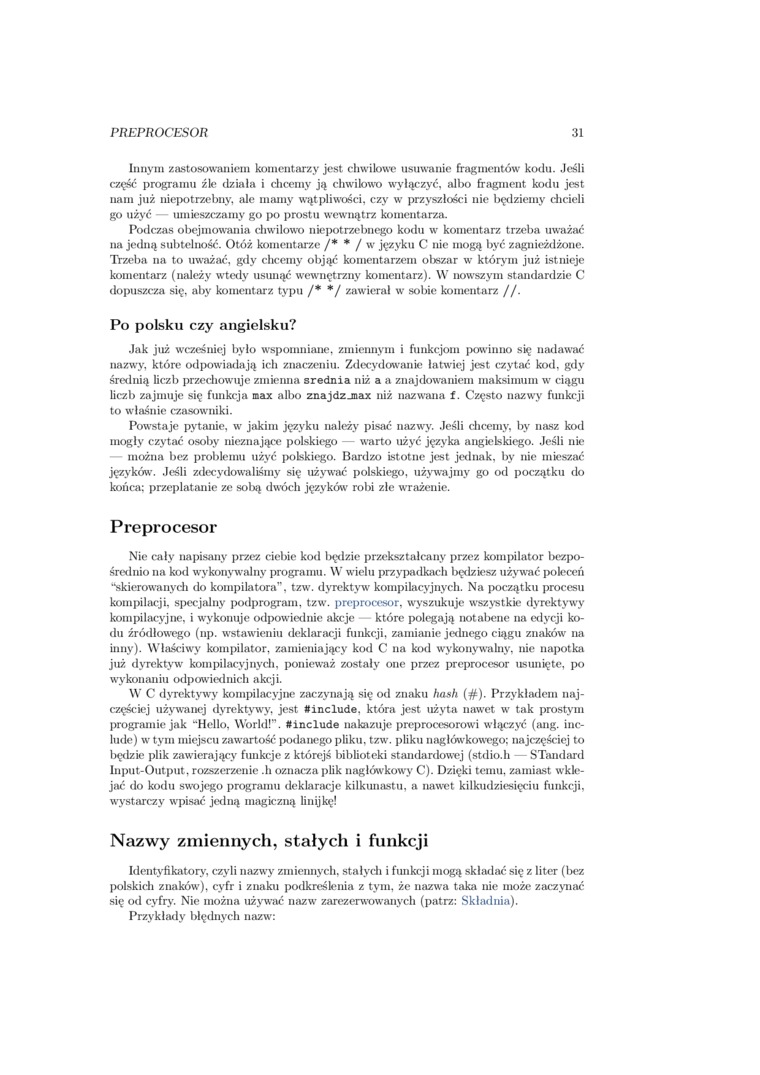 PREPROCESOR 31

Innym zastosowaniem komentarzy jest chwilowe usuwanie fragmentów kodu. Jeśli część programu źle działa i chcemy ją chwilowo wyłączyć, albo fragment kodu jest nam już niepotrzebny, ale mamy wątpliwości, czy w przyszłości nie będziemy chcieli go użyć — umieszczamy go po prostu wewnątrz komentarza.

Podczas obejmowania chwilowo niepotrzebnego kodu w komentarz trzeba uważać na jedną subtelność. Otóż komentarze /* * / w języku C nie mogą być zagnieżdżone. Trzeba na to uważać, gdy chcemy objąć komentarzem obszar w którym już istnieje komentarz (należy wtedy usunąć wewnętrzny komentarz). W nowszym standardzie C dopuszcza się, aby komentarz typu /* */ zawierał w sobie komentarz //.

Po polsku czy angielsku?

Jak już wcześniej było wspomniane, zmiennym i funkcjom powinno się nadawać nazwy, które odpowiadają ich znaczeniu. Zdecydowanie łatwiej jest czytać kod, gdy średnią liczb przechowuje zmienna srednia niż a a znajdowaniem maksimum w ciągu liczb zajmuje się funkcja max albo znajdz_max niż nazwana f. Często nazwy funkcji to właśnie czasowniki.

Powstaje pytanie, w jakim języku należy pisać nazwy. Jeśli chcemy, by nasz kod mogły czytać osoby nieznające polskiego — warto użyć języka angielskiego. Jeśli nie — można bez problemu użyć polskiego. Bardzo istotne jest jednak, by nie mieszać języków. Jeśli zdecydowaliśmy się używać polskiego, używajmy go od początku do końca; przeplatanie ze sobą dwóch języków robi złe wrażenie.

Preprocesor

Nie cały napisany przez ciebie kod będzie przekształcany przez kompilator bezpośrednio na kod wykonywalny programu. W wielu przypadkach będziesz używać poleceń "skierowanych do kompilatora", tzw. dyrektyw kompilacyjnych. Na początku procesu kompilacji, specjalny podprogram, tzw. preprocesor, wyszukuje wszystkie dyrektywy kompilacyjne, i wykonuje odpowiednie akcje — które polegają notabene na edycji kodu źródłowego (np. wstawieniu deklaracji funkcji, zamianie jednego ciągu znaków na inny). Właściwy kompilator, zamieniający kod C na kod wykonywalny, nie napotka już dyrektyw kompilacyjnych, ponieważ zostały one przez preprocesor usunięte, po wykonaniu odpowiednich akcji.

W C dyrektywy kompilacyjne zaczynają się od znaku hash (#). Przykładem najczęściej używanej dyrektywy, jest #include, która jest użyta nawet w tak prostym programie jak "Hello, World!". #include nakazuje preprocesorowi włączyć (ang. include) w tym miejscu zawartość podanego pliku, tzw. pliku nagłówkowego; najczęściej to będzie plik zawierający funkcje z którejś biblioteki standardowej (stdio.h — STandard Input-Output, rozszerzenie .h oznacza plik nagłówkowy C). Dzięki temu, zamiast wklejać do kodu swojego programu deklaracje kilkunastu, a nawet kilkudziesięciu funkcji, wystarczy wpisać jedną magiczną linijkę!

Nazwy zmiennych, stałych i funkcji

Identyfikatory, czyli nazwy zmiennych, stałych i funkcji mogą składać się z liter (bez polskich znaków), cyfr i znaku podkreślenia z tym, że nazwa taka nie może zaczynać się od cyfry. Nie można używać nazw zarezerwowanych (patrz: Składnia).

Przykłady błędnych nazw: